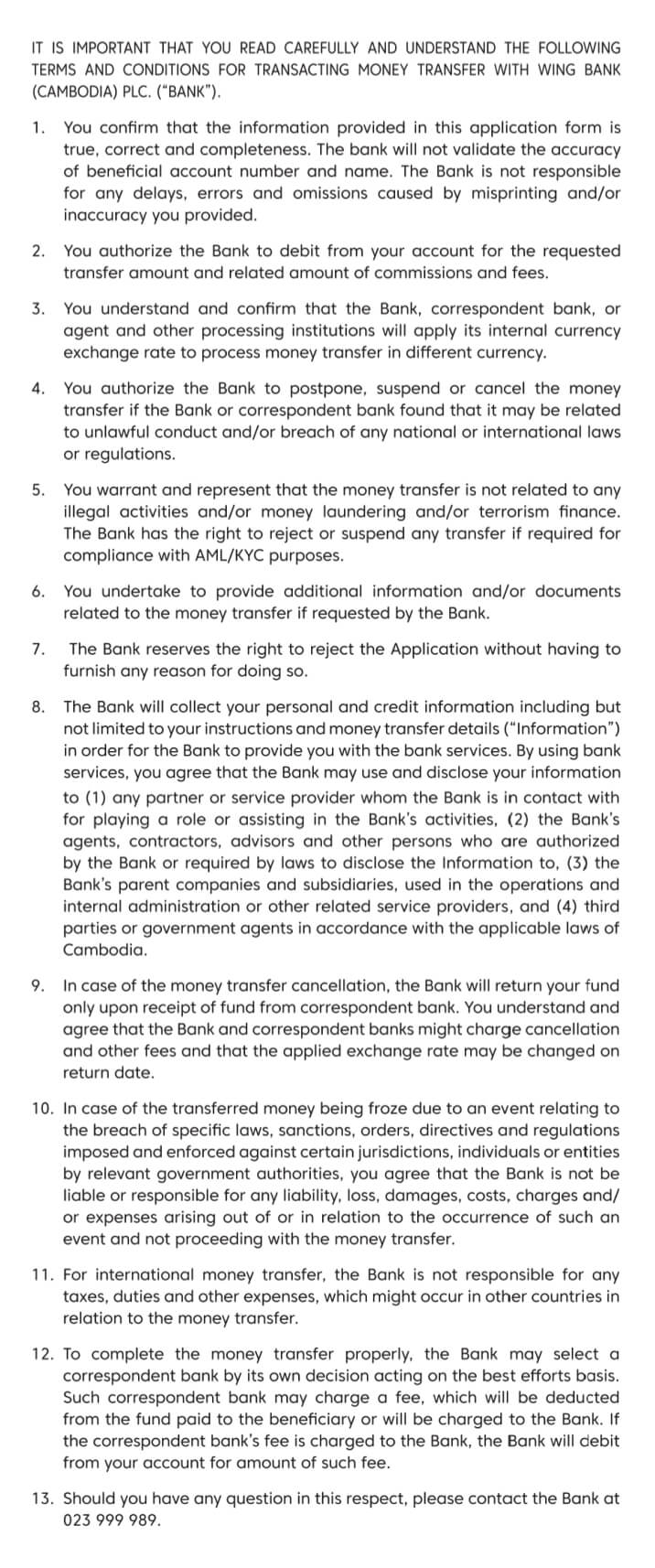 IT IS IMPORTANT THAT YOU READ CAREFULLY AND UNDERSTAND THE FOLLOWING TERMS AND CONDITIONS FOR TRANSACTING MONEY TRANSFER WITH WING BANK (CAMBODIA) PLC. ("BANK").

1. You confirm that the information provided in this application form is true, correct and completeness. The bank will not validate the accuracy of beneficial account number and name. The Bank is not responsible for any delays, errors and omissions caused by misprinting and/or inaccuracy you provided.

2. You authorize the Bank to debit from your account for the requested transfer amount and related amount of commissions and fees.

3. You understand and confirm that the Bank, correspondent bank, or agent and other processing institutions will apply its internal currency exchange rate to process money transfer in different currency.

4. You authorize the Bank to postpone, suspend or cancel the money transfer if the Bank or correspondent bank found that it may be related to unlawful conduct and/or breach of any national or international laws or regulations.

5. You warrant and represent that the money transfer is not related to any illegal activities and/or money laundering and/or terrorism finance. The Bank has the right to reject or suspend any transfer if required for compliance with AML/KYC purposes.

6. You undertake to provide additional information and/or documents related to the money transfer if requested by the Bank.

7. The Bank reserves the right to reject the Application without having to furnish any reason for doing so.

8. The Bank will collect your personal and credit information including but not limited to your instructions and money transfer details ("Information") in order for the Bank to provide you with the bank services. By using bank services, you agree that the Bank may use and disclose your information to (1) any partner or service provider whom the Bank is in contact with for playing a role or assisting in the Bank's activities, (2) the Bank's agents, contractors, advisors and other persons who are authorized by the Bank or required by laws to disclose the Information to, (3) the Bank's parent companies and subsidiaries, used in the operations and internal administration or other related service providers, and (4) third parties or government agents in accordance with the applicable laws of Cambodia.

9. In case of the money transfer cancellation, the Bank will return your fund only upon receipt of fund from correspondent bank. You understand and agree that the Bank and correspondent banks might charge cancellation and other fees and that the applied exchange rate may be changed on return date.

10. In case of the transferred money being froze due to an event relating to the breach of specific laws, sanctions, orders, directives and regulations imposed and enforced against certain jurisdictions, individuals or entities by relevant government authorities, you agree that the Bank is not be liable or responsible for any liability, loss, damages, costs, charges and/or expenses arising out of or in relation to the occurrence of such an event and not proceeding with the money transfer.

11. For international money transfer, the Bank is not responsible for any taxes, duties and other expenses, which might occur in other countries in relation to the money transfer.

12. To complete the money transfer properly, the Bank may select a correspondent bank by its own decision acting on the best efforts basis. Such correspondent bank may charge a fee, which will be deducted from the fund paid to the beneficiary or will be charged to the Bank. If the correspondent bank's fee is charged to the Bank, the Bank will debit from your account for amount of such fee.

13. Should you have any question in this respect, please contact the Bank at 023 999 989.